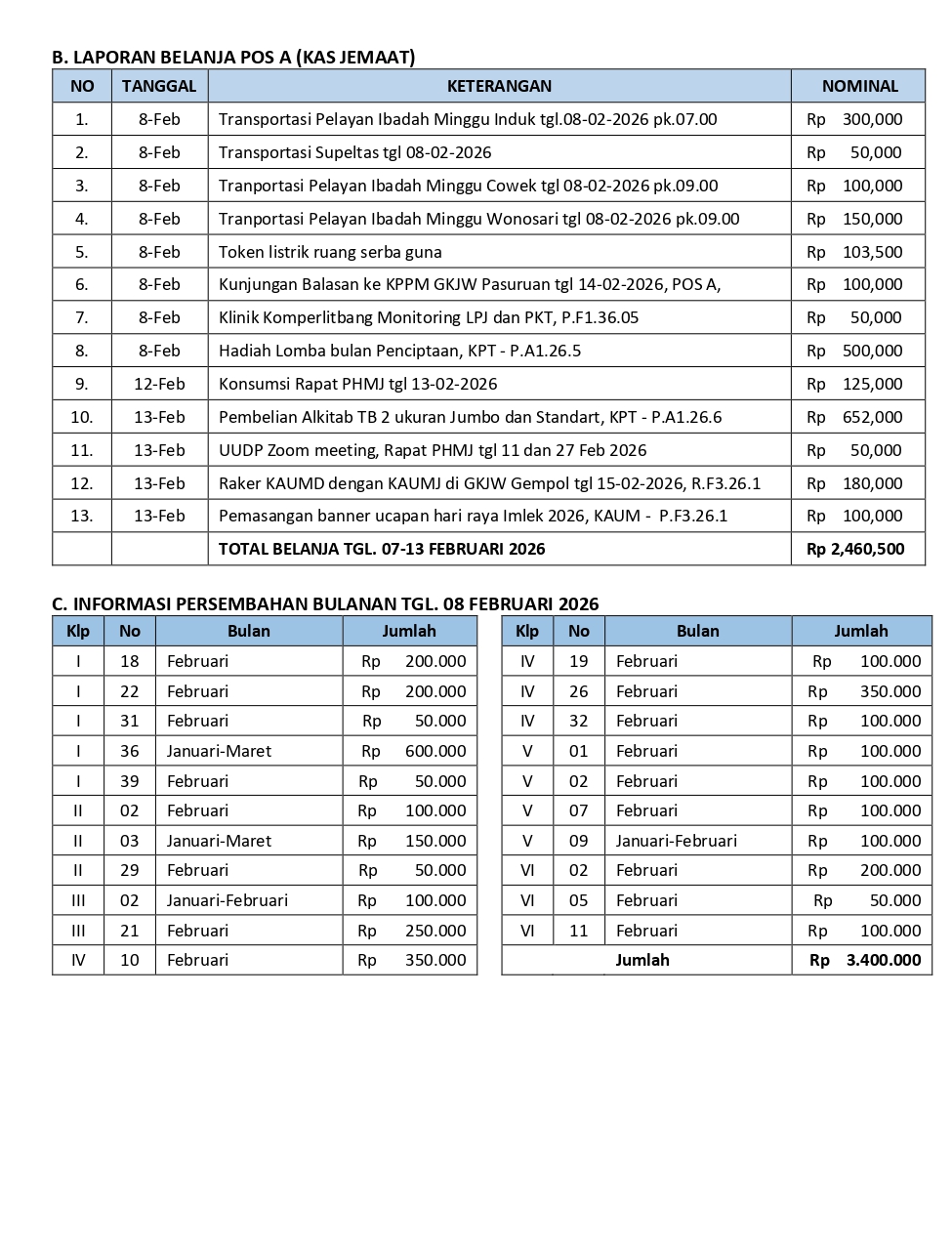 B. LAPORAN BELANJA POS A (KAS JEMAAT)

| NO | TANGGAL | KETERANGAN | NOMINAL |
|---|---|---|---|
| 1. | 8-Feb | Transportasi Pelayan Ibadah Minggu Induk tgl.08-02-2026 pk.07.00 | Rp 300,000 |
| 2. | 8-Feb | Transportasi Supeltas tgl 08-02-2026 | Rp 50,000 |
| 3. | 8-Feb | Tranportasi Pelayan Ibadah Minggu Cowek tgl 08-02-2026 pk.09.00 | Rp 100,000 |
| 4. | 8-Feb | Tranportasi Pelayan Ibadah Minggu Wonosari tgl 08-02-2026 pk.09.00 | Rp 150,000 |
| 5. | 8-Feb | Token listrik ruang serba guna | Rp 103,500 |
| 6. | 8-Feb | Kunjungan Balasan ke KPPM GKJW Pasuruan tgl 14-02-2026, POS A, | Rp 100,000 |
| 7. | 8-Feb | Klinik Komperlitbang Monitoring LPJ dan PKT, P.F1.36.05 | Rp 50,000 |
| 8. | 8-Feb | Hadiah Lomba bulan Penciptaan, KPT - P.A1.26.5 | Rp 500,000 |
| 9. | 12-Feb | Konsumsi Rapat PHMJ tgl 13-02-2026 | Rp 125,000 |
| 10. | 13-Feb | Pembelian Alkitab TB 2 ukuran Jumbo dan Standart, KPT - P.A1.26.6 | Rp 652,000 |
| 11. | 13-Feb | UUDP Zoom meeting, Rapat PHMJ tgl 11 dan 27 Feb 2026 | Rp 50,000 |
| 12. | 13-Feb | Raker KAUMD dengan KAUMJ di GKJW Gempol tgl 15-02-2026, R.F3.26.1 | Rp 180,000 |
| 13. | 13-Feb | Pemasangan banner ucapan hari raya Imlek 2026, KAUM - P.F3.26.1 | Rp 100,000 |
| | | TOTAL BELANJA TGL. 07-13 FEBRUARI 2026 | Rp 2,460,500 |

C. INFORMASI PERSEMBAHAN BULANAN TGL. 08 FEBRUARI 2026

| Klp | No | Bulan | Jumlah |
|---|---|---|---|
| I | 18 | Februari | Rp 200.000 |
| I | 22 | Februari | Rp 200.000 |
| I | 31 | Februari | Rp 50.000 |
| I | 36 | Januari-Maret | Rp 600.000 |
| I | 39 | Februari | Rp 50.000 |
| II | 02 | Februari | Rp 100.000 |
| II | 03 | Januari-Maret | Rp 150.000 |
| II | 29 | Februari | Rp 50.000 |
| III | 02 | Januari-Februari | Rp 100.000 |
| III | 21 | Februari | Rp 250.000 |
| IV | 10 | Februari | Rp 350.000 |

| Klp | No | Bulan | Jumlah |
|---|---|---|---|
| IV | 19 | Februari | Rp 100.000 |
| IV | 26 | Februari | Rp 350.000 |
| IV | 32 | Februari | Rp 100.000 |
| V | 01 | Februari | Rp 100.000 |
| V | 02 | Februari | Rp 100.000 |
| V | 07 | Februari | Rp 100.000 |
| V | 09 | Januari-Februari | Rp 100.000 |
| VI | 02 | Februari | Rp 200.000 |
| VI | 05 | Februari | Rp 50.000 |
| VI | 11 | Februari | Rp 100.000 |
| | | Jumlah | Rp 3.400.000 |